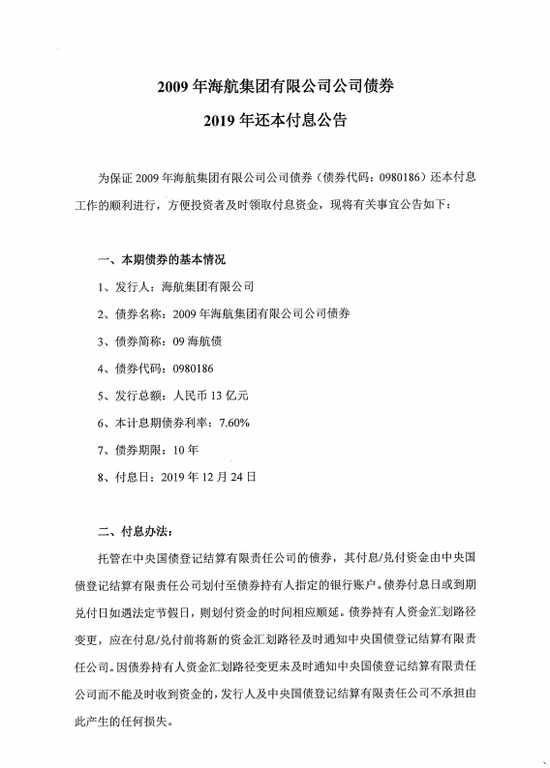 2009 年海航集团有限公司公司债券

2019 年还本付息公告

为保证 2009 年海航集团有限公司公司债券（债券代码：0980186）还本付息工作的顺利进行，方便投资者及时领取付息资金，现将有关事宜公告如下：

一、本期债券的基本情况

1、发行人：海航集团有限公司

2、债券名称：2009 年海航集团有限公司公司债券

3、债券简称：09 海航债

4、债券代码：0980186

5、发行总额：人民币 13 亿元

6、本计息期债券利率：7.60%

7、债券期限：10 年

8、付息日：2019 年 12 月 24 日

二、付息办法：

托管在中央国债登记结算有限责任公司的债券，其付息/兑付资金由中央国债登记结算有限责任公司划付至债券持有人指定的银行账户。债券付息日或到期兑付日如遇法定节假日，则划付资金的时间相应顺延。债券持有人资金汇划路径变更，应在付息/兑付前将新的资金汇划路径及时通知中央国债登记结算有限责任公司。因债券持有人资金汇划路径变更未及时通知中央国债登记结算有限责任公司而不能及时收到资金的，发行人及中央国债登记结算有限责任公司不承担由此产生的任何损失。